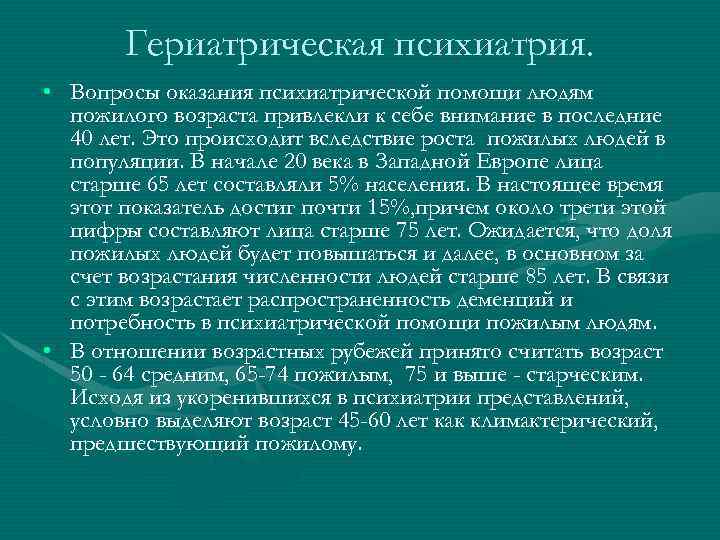 Гериатрическая психиатрия.

• Вопросы оказания психиатрической помощи людям пожилого возраста привлекли к себе внимание в последние 40 лет. Это происходит вследствие роста пожилых людей в популяции. В начале 20 века в Западной Европе лица старше 65 лет составляли 5% населения. В настоящее время этот показатель достиг почти 15%,причем около трети этой цифры составляют лица старше 75 лет. Ожидается, что доля пожилых людей будет повышаться и далее, в основном за счет возрастания численности людей старше 85 лет. В связи с этим возрастает распространенность деменций и потребность в психиатрической помощи пожилым людям.

• В отношении возрастных рубежей принято считать возраст 50 - 64 средним, 65-74 пожилым, 75 и выше - старческим. Исходя из укоренившихся в психиатрии представлений, условно выделяют возраст 45-60 лет как климактерический, предшествующий пожилому.